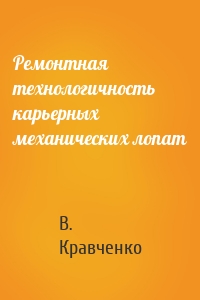 Ремонтная технологичность карьерных механических лопат

В. Кравченко